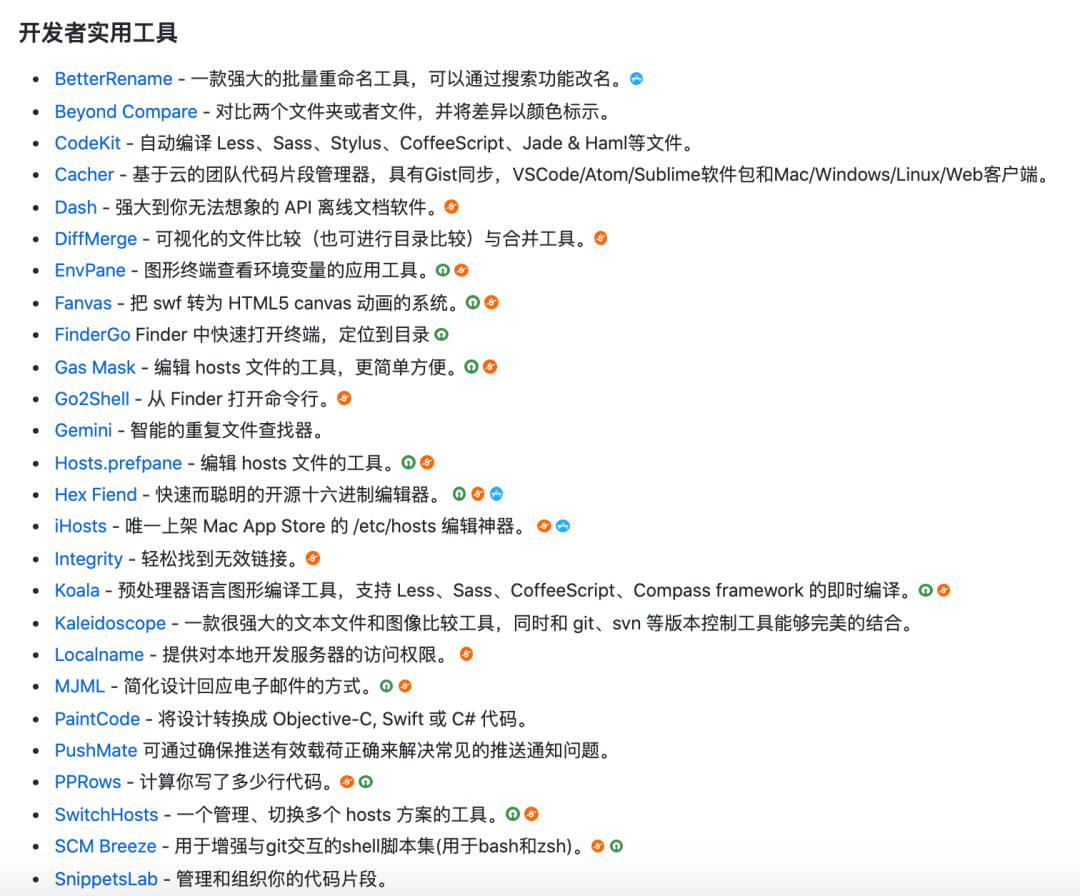 开发者实用工具

- BetterRename - 一款强大的批量重命名工具，可以通过搜索功能改名。
- Beyond Compare - 对比两个文件夹或者文件，并将差异以颜色标示。
- CodeKit - 自动编译 Less、Sass、Stylus、CoffeeScript、Jade & Haml等文件。
- Cacher - 基于云的团队代码片段管理器，具有Gist同步，VSCode/Atom/Sublime软件包和Mac/Windows/Linux/Web客户端。
- Dash - 强大到你无法想象的 API 离线文档软件。
- DiffMerge - 可视化的文件比较（也可进行目录比较）与合并工具。
- EnvPane - 图形终端查看环境变量的应用工具。
- Fanvas - 把 swf 转为 HTML5 canvas 动画的系统。
- FinderGo Finder 中快速打开终端，定位到目录
- Gas Mask - 编辑 hosts 文件的工具，更简单方便。
- Go2Shell - 从 Finder 打开命令行。
- Gemini - 智能的重复文件查找器。
- Hosts.prefpane - 编辑 hosts 文件的工具。
- Hex Fiend - 快速而聪明的开源十六进制编辑器。
- iHosts - 唯一上架 Mac App Store 的 /etc/hosts 编辑神器。
- Integrity - 轻松找到无效链接。
- Koala - 预处理器语言图形编译工具，支持 Less、Sass、CoffeeScript、Compass framework 的即时编译。
- Kaleidoscope - 一款很强大的文本文件和图像比较工具，同时和 git、svn 等版本控制工具能够完美的结合。
- Localname - 提供对本地开发服务器的访问权限。
- MJML - 简化设计回应电子邮件的方式。
- PaintCode - 将设计转换成 Objective-C, Swift 或 C# 代码。
- PushMate 可通过确保推送有效载荷正确来解决常见的推送通知问题。
- PPRows - 计算你写了多少行代码。
- SwitchHosts - 一个管理、切换多个 hosts 方案的工具。
- SCM Breeze - 用于增强与git交互的shell脚本集(用于bash和zsh)。
- SnippetsLab - 管理和组织你的代码片段。